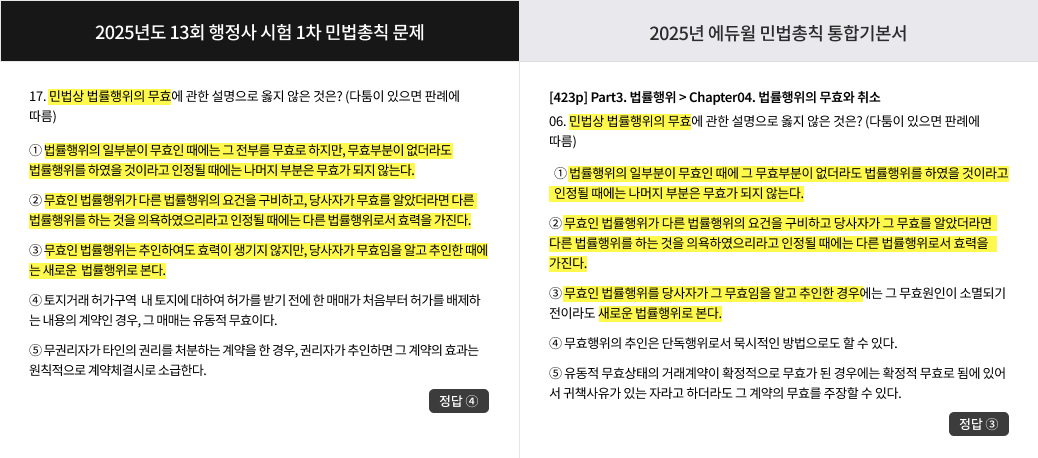 2025년도 13회 행정사 시험 1차 민법총칙 문제

17. 민법상 법률행위의 무효에 관한 설명으로 옳지 않은 것은? (다툼이 있으면 판례에 따름)

① 법률행위의 일부분이 무효인 때에는 그 전부를 무효로 하지만, 무효부분이 없더라도 법률행위를 하였을 것이라고 인정될 때에는 나머지 부분은 무효가 되지 않는다.

② 무효인 법률행위가 다른 법률행위의 요건을 구비하고, 당사자가 무효를 알았더라면 다른 법률행위를 하는 것을 의욕하였으리라고 인정될 때에는 다른 법률행위로서 효력을 가진다.

③ 무효인 법률행위는 추인하여도 효력이 생기지 않지만, 당사자가 무효임을 알고 추인한 때에는 새로운 법률행위로 본다.

④ 토지거래 허가구역 내 토지에 대하여 허가를 받기 전에 한 매매가 처음부터 허가를 배제하는 내용의 계약인 경우, 그 매매는 유동적 무효이다.

⑤ 무권리자가 타인의 권리를 처분하는 계약을 한 경우, 권리자가 추인하면 그 계약의 효과는 원칙적으로 계약체결시로 소급한다.

정답 ④

2025년 에듀윌 민법총칙 통합기본서

[423p] Part3. 법률행위 > Chapter04. 법률행위의 무효와 취소

06. 민법상 법률행위의 무효에 관한 설명으로 옳지 않은 것은? (다툼이 있으면 판례에 따름)

① 법률행위의 일부분이 무효인 때에 그 무효부분이 없더라도 법률행위를 하였을 것이라고 인정될 때에는 나머지 부분은 무효가 되지 않는다.

② 무효인 법률행위가 다른 법률행위의 요건을 구비하고 당사자가 그 무효를 알았더라면 다른 법률행위를 하는 것을 의욕하였으리라고 인정될 때에는 다른 법률행위로서 효력을 가진다.

③ 무효인 법률행위를 당사자가 그 무효임을 알고 추인한 경우에는 그 무효원인이 소멸되기 전이라도 새로운 법률행위로 본다.

④ 무효행위의 추인은 단독행위로서 묵시적인 방법으로도 할 수 있다.

⑤ 유동적 무효상태의 거래계약이 확정적으로 무효가 된 경우에는 확정적 무효로 됨에 있어서 귀책사유가 있는 자라고 하더라도 그 계약의 무효를 주장할 수 있다.

정답 ③